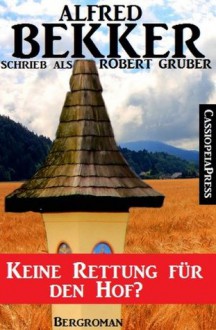 ALFRED
BEKKER
SCHRIEB ALS ROBERT GRUBER

CASSIOPEIAPRESS

KEINE RETTUNG FÜR DEN HOF?

BERGROMAN